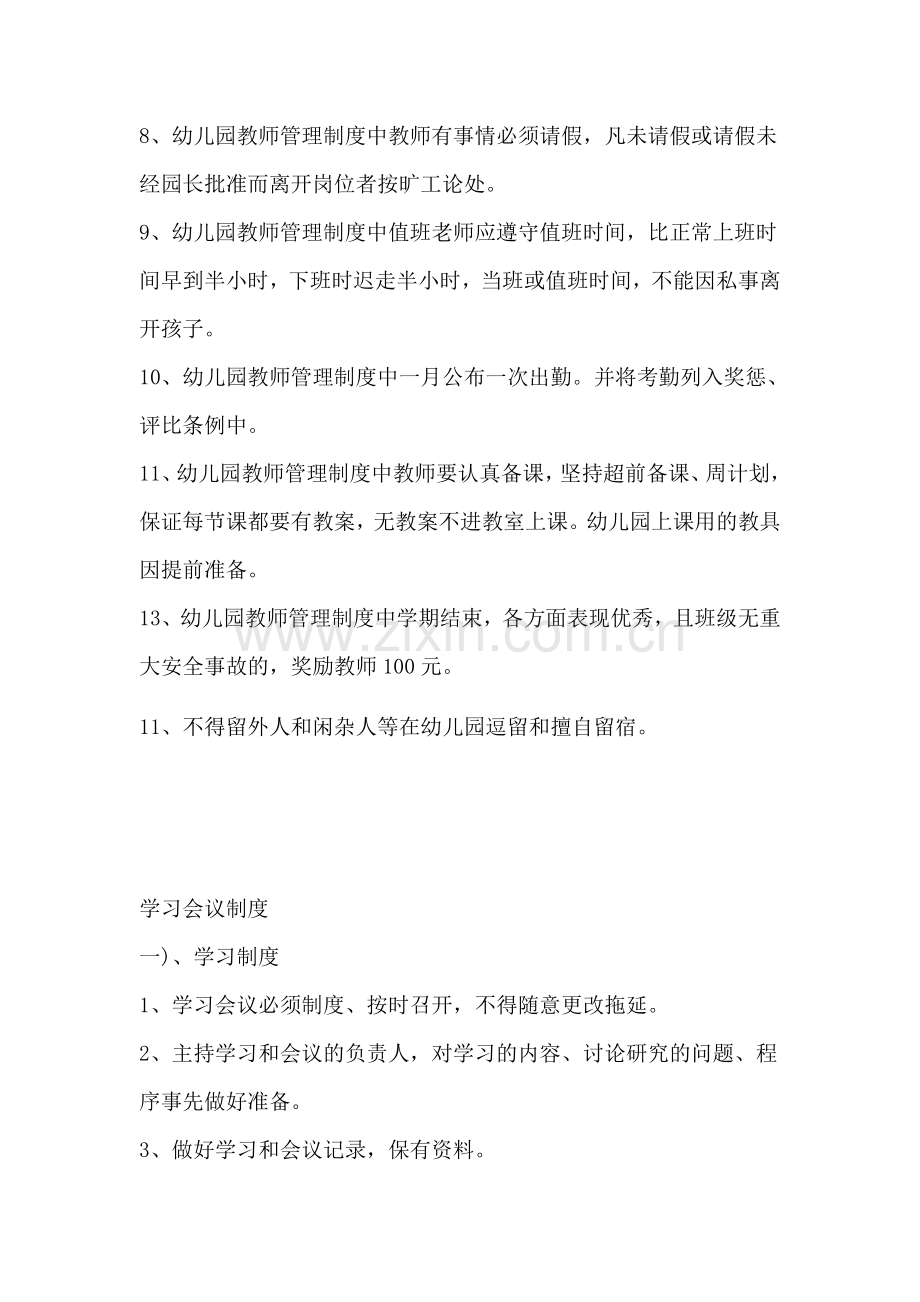 8、幼儿园教师管理制度中教师有事情必须请假，凡未请假或请假未经园长批准而离开岗位者按旷工论处。

9、幼儿园教师管理制度中值班老师应遵守值班时间，比正常上班时间早到半小时，下班时迟走半小时，当班或值班时间，不能因私事离开孩子。

10、幼儿园教师管理制度中一月公布一次出勤。并将考勤列入奖惩、评比条例中。

11、幼儿园教师管理制度中教师要认真备课，坚持超前备课、周计划，保证每节课都要有教案，无教案不进教室上课。幼儿园上课用的教具因提前准备。

13、幼儿园教师管理制度中学期结束，各方面表现优秀，且班级无重大安全事故的，奖励教师100元。

11、不得留外人和闲杂人等在幼儿园逗留和擅自留宿。

学习会议制度

一)、学习制度

1、学习会议必须制度、按时召开，不得随意更改拖延。

2、主持学习和会议的负责人，对学习的内容、讨论研究的问题、程序事先做好准备。

3、做好学习和会议记录，保有资料。

www.zixin.com.cn